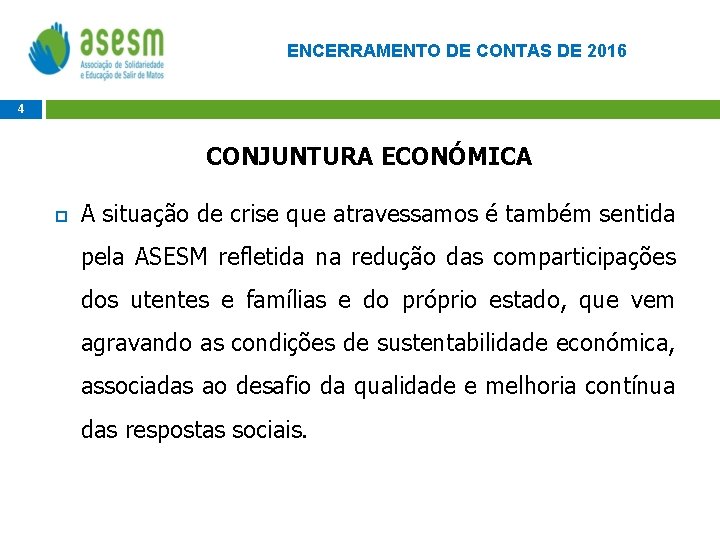 asesm
Associação de Solidariedade e Educação de Salir de Matos

ENCERRAMENTO DE CONTAS DE 2016

4

CONJUNTURA ECONÓMICA

A situação de crise que atravessamos é também sentida pela ASESM refletida na redução das comparticipações dos utentes e famílias e do próprio estado, que vem agravando as condições de sustentabilidade económica, associadas ao desafio da qualidade e melhoria contínua das respostas sociais.